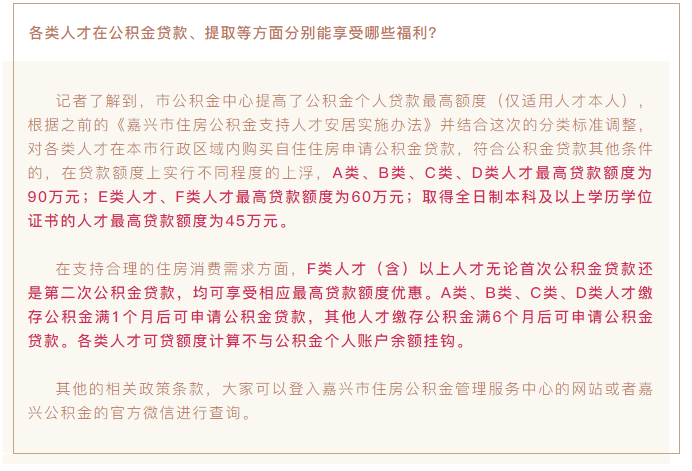 各类人才在公积金贷款、提取等方面分别能享受哪些福利?

记者了解到，市公积金中心提高了公积金个人贷款最高额度（仅适用人才本人），根据之前的《嘉兴市住房公积金支持人才安居实施办法》并结合这次的分类标准调整，对各类人才在本市行政区域内购买自住住房申请公积金贷款，符合公积金贷款其他条件的，在贷款额度上实行不同程度的上浮，A类、B类、C类、D类人才最高贷款额度为90万元；E类人才、F类人才最高贷款额度为60万元；取得全日制本科及以上学历学位证书的人才最高贷款额度为45万元。

在支持合理的住房消费需求方面，F类人才（含）以上人才无论首次公积金贷款还是第二次公积金贷款，均可享受相应最高贷款额度优惠。A类、B类、C类、D类人才缴存公积金满1个月后可申请公积金贷款，其他人才缴存公积金满6个月后可申请公积金贷款。各类人才可贷额度计算不与公积金个人账户余额挂钩。

其他的相关政策条款，大家可以登入嘉兴市住房公积金管理服务中心的网站或者嘉兴公积金的官方微信进行查询。